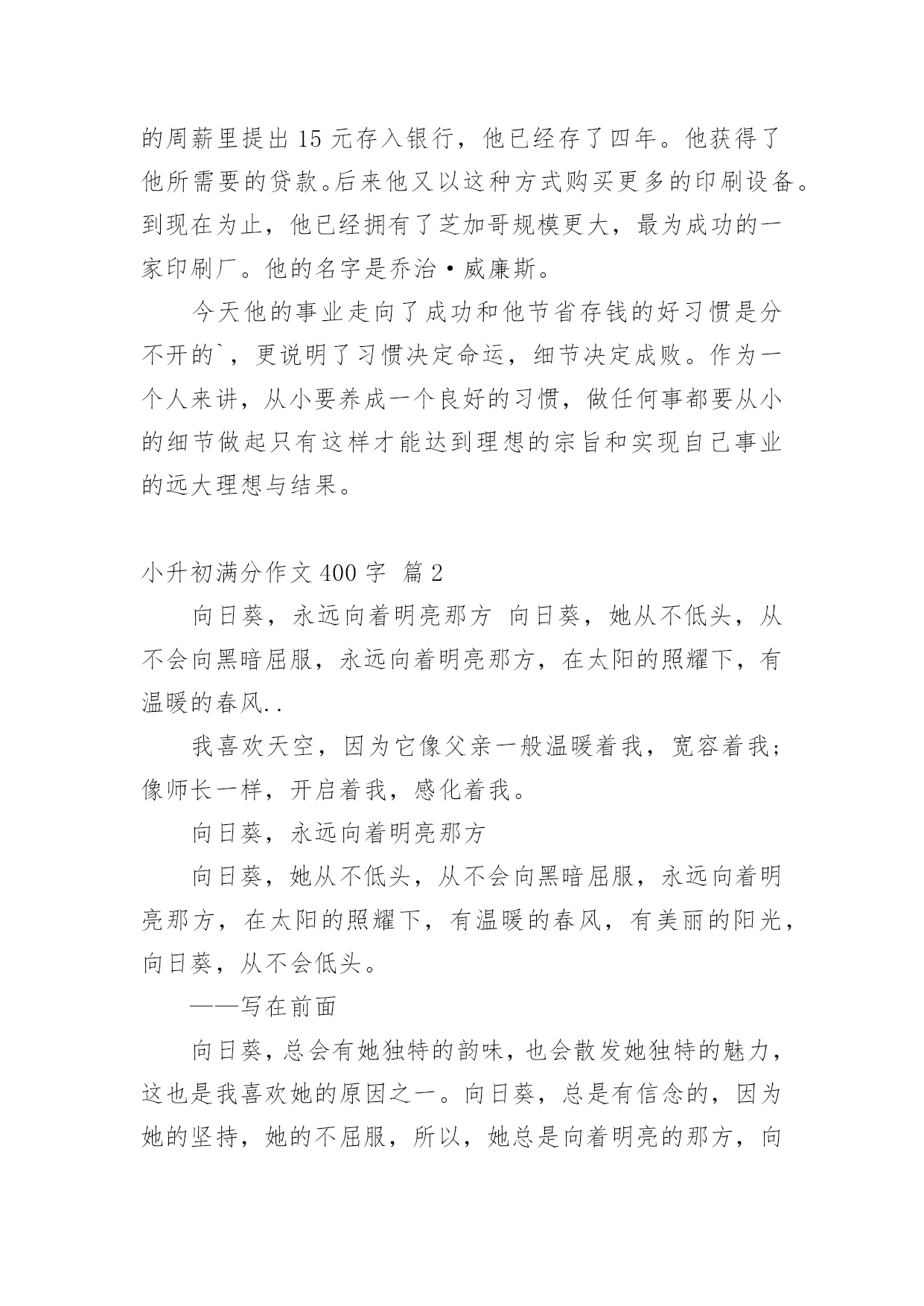 的周薪里提出 15 元存入银行，他已经存了四年。他获得了他所需要的贷款。后来他又以这种方式购买更多的印刷设备。到现在为止，他已经拥有了芝加哥规模更大，最为成功的一家印刷厂。他的名字是乔治·威廉斯。

今天他的事业走向了成功和他节省存钱的好习惯是分不开的`，更说明了习惯决定命运，细节决定成败。作为一个人来讲，从小要养成一个良好的习惯，做任何事都要从小的细节做起只有这样才能达到理想的宗旨和实现自己事业的远大理想与结果。

小升初满分作文 400 字 篇 2

向日葵，永远向着明亮那方 向日葵，她从不低头，从不会向黑暗屈服，永远向着明亮那方，在太阳的照耀下，有温暖的春风..

我喜欢天空，因为它像父亲一般温暖着我，宽容着我；像师长一样，开启着我，感化着我。

向日葵，永远向着明亮那方

向日葵，她从不低头，从不会向黑暗屈服，永远向着明亮那方，在太阳的照耀下，有温暖的春风，有美丽的阳光，向日葵，从不会低头。

——写在前面

向日葵，总会有她独特的韵味，也会散发她独特的魅力，这也是我喜欢她的原因之一。向日葵，总是有信念的，因为她的坚持，她的不屈服，所以，她总是向着明亮的那方，向